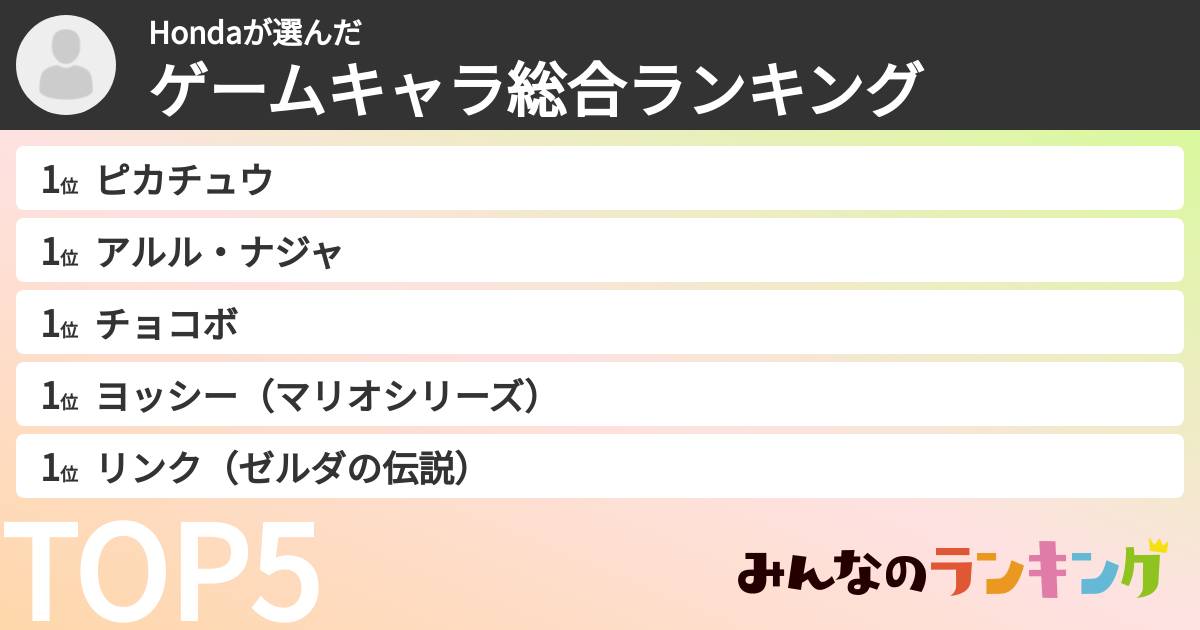 Hondaが選んだ
ゲームキャラ総合ランキング

1位 ピカチュウ
1位 アルル・ナジャ
1位 チョコボ
1位 ヨッシー（マリオシリーズ）
1位 リンク（ゼルダの伝説）

TOP5

みんなのランキング